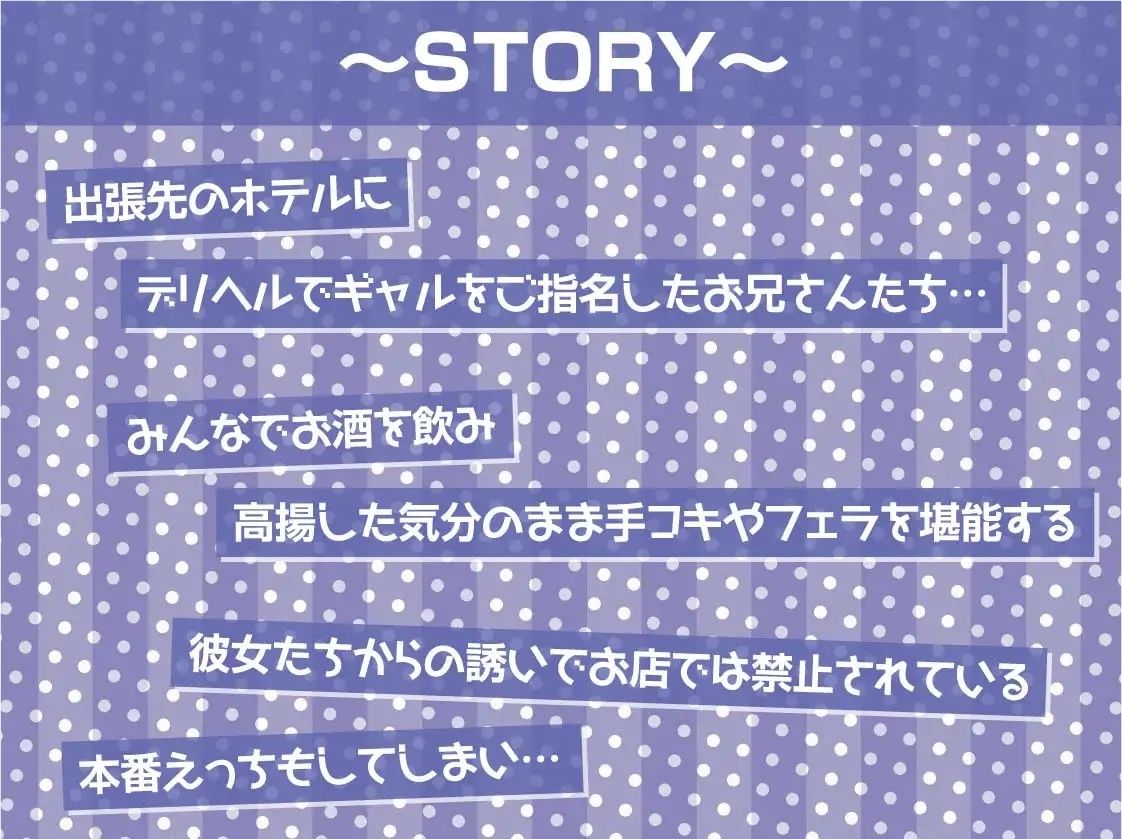 ～STORY～

出張先のホテルに

デリヘルでギャルをご指名したお兄さんたち…

みんなでお酒を飲み

高揚した気分のまま手コキやフェラを堪能する

彼女たちからの誘いでお店では禁止されている

本番えっちもしてしまい…